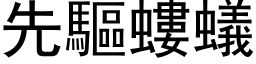 先驅螻蟻